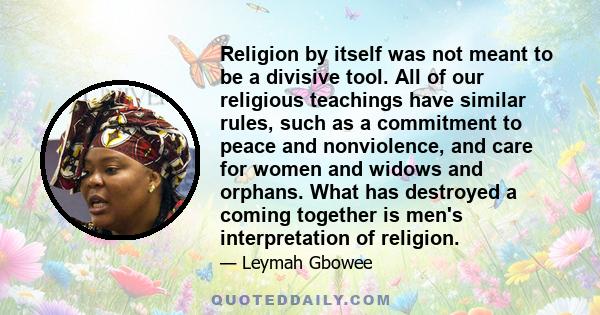 Religion by itself was not meant to be a divisive tool. All of our religious teachings have similar rules, such as a commitment to peace and nonviolence, and care for women and widows and orphans. What has destroyed a coming together is men's interpretation of religion.

— Leymah Gbowee

QUOTEDDAILY.COM